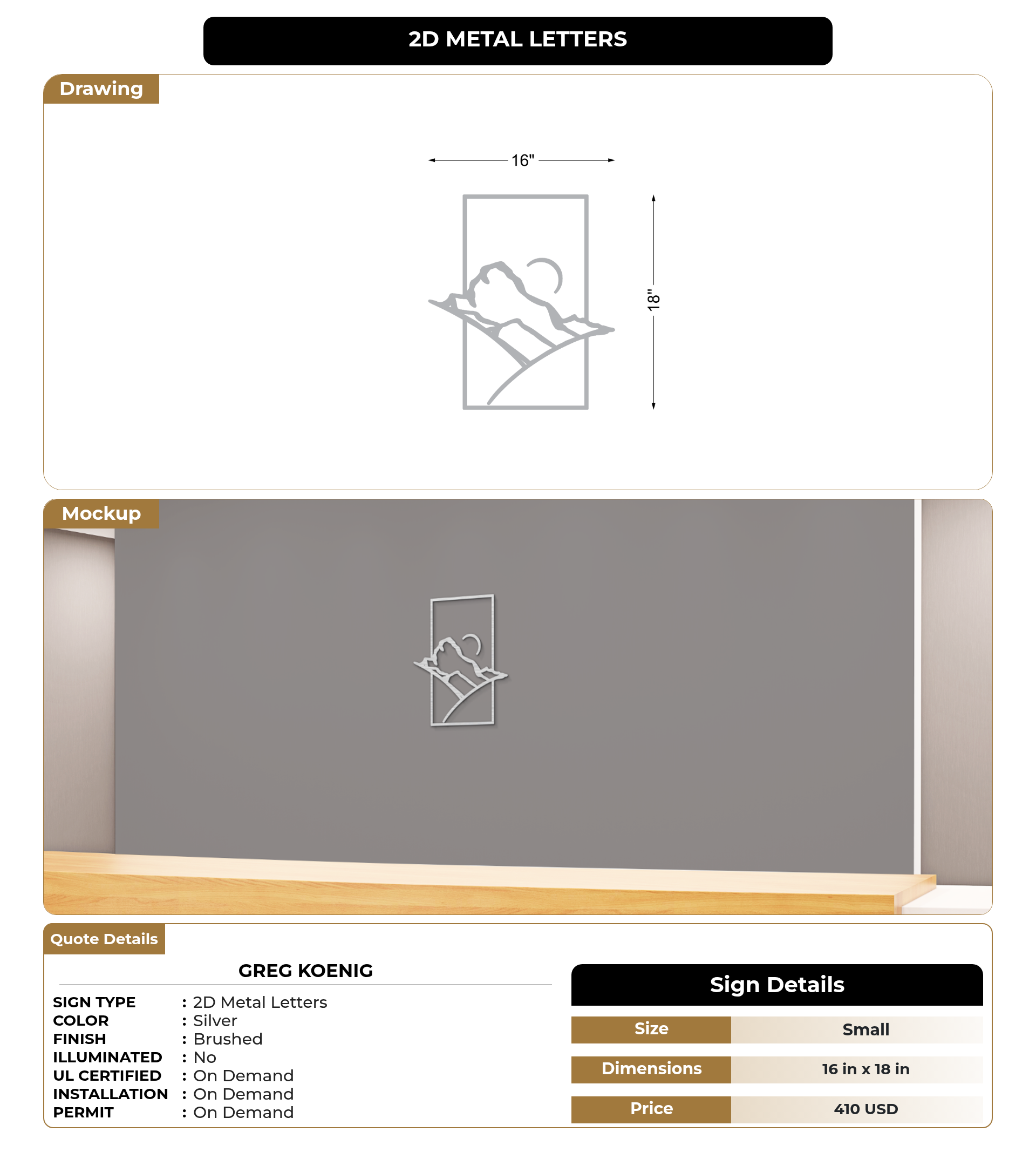 2D METAL LETTERS

Drawing

16"

18"

Mockup

Quote Details

GREG KOENIG

SIGN TYPE : 2D Metal Letters
COLOR : Silver
FINISH : Brushed
ILLUMINATED : No
UL CERTIFIED : On Demand
INSTALLATION : On Demand
PERMIT : On Demand

Sign Details

Size
Small

Dimensions
16 in x 18 in

Price
410 USD